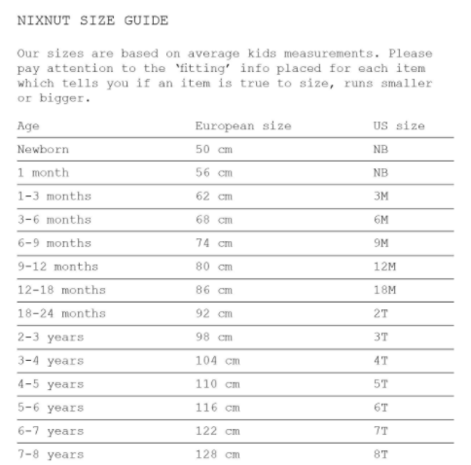 NIXNUT SIZE GUIDE

Our sizes are based on average kids measurements. Please pay attention to the 'fitting' info placed for each item which tells you if an item is true to size, runs smaller or bigger.

| Age | European size | US size |
|---|---|---|
| Newborn | 50 cm | NB |
| 1 month | 56 cm | NB |
| 1-3 months | 62 cm | 3M |
| 3-6 months | 68 cm | 6M |
| 6-9 months | 74 cm | 9M |
| 9-12 months | 80 cm | 12M |
| 12-18 months | 86 cm | 18M |
| 18-24 months | 92 cm | 2T |
| 2-3 years | 98 cm | 3T |
| 3-4 years | 104 cm | 4T |
| 4-5 years | 110 cm | 5T |
| 5-6 years | 116 cm | 6T |
| 6-7 years | 122 cm | 7T |
| 7-8 years | 128 cm | 8T |